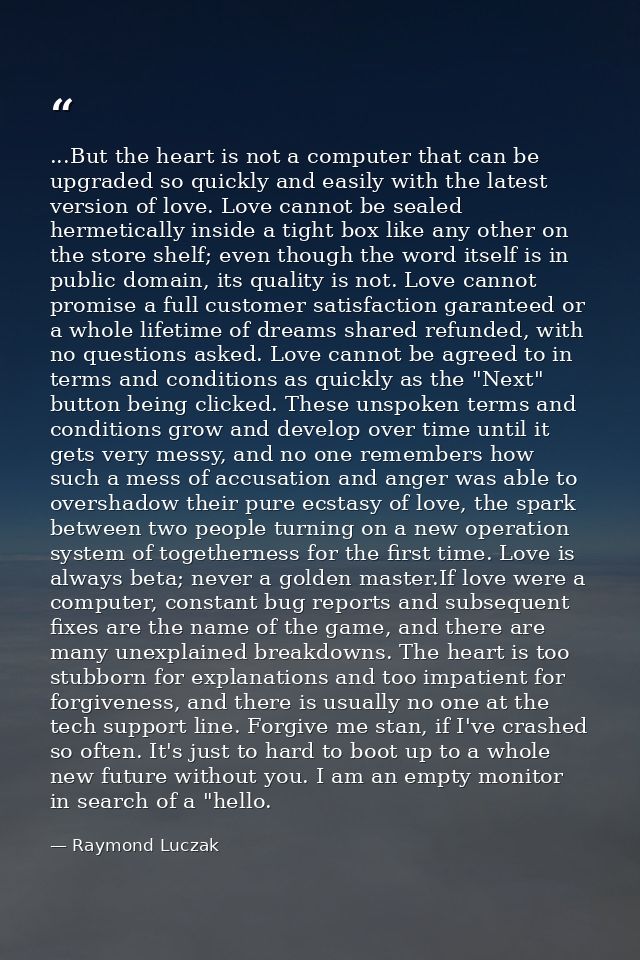 “

...But the heart is not a computer that can be upgraded so quickly and easily with the latest version of love. Love cannot be sealed hermetically inside a tight box like any other on the store shelf; even though the word itself is in public domain, its quality is not. Love cannot promise a full customer satisfaction garanteed or a whole lifetime of dreams shared refunded, with no questions asked. Love cannot be agreed to in terms and conditions as quickly as the "Next" button being clicked. These unspoken terms and conditions grow and develop over time until it gets very messy, and no one remembers how such a mess of accusation and anger was able to overshadow their pure ecstasy of love, the spark between two people turning on a new operation system of togetherness for the first time. Love is always beta; never a golden master.If love were a computer, constant bug reports and subsequent fixes are the name of the game, and there are many unexplained breakdowns. The heart is too stubborn for explanations and too impatient for forgiveness, and there is usually no one at the tech support line. Forgive me stan, if I've crashed so often. It's just to hard to boot up to a whole new future without you. I am an empty monitor in search of a "hello.

— Raymond Luczak